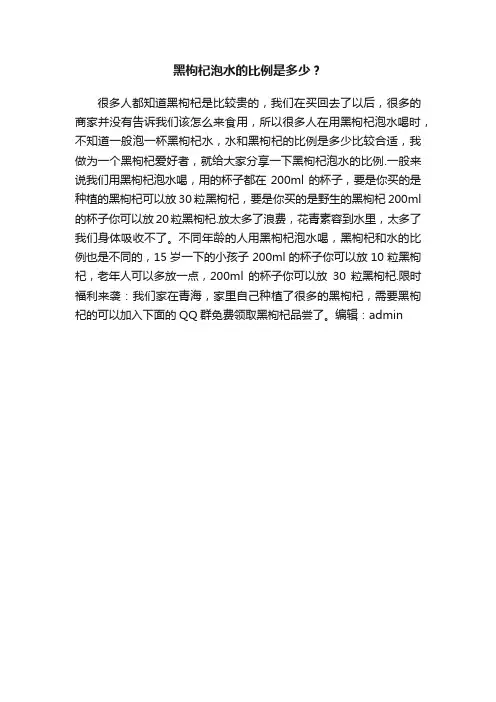 黑枸杞泡水的比例是多少？

很多人都知道黑枸杞是比较贵的，我们在买回去了以后，很多的商家并没有告诉我们该怎么来食用，所以很多人在用黑枸杞泡水喝时，不知道一般泡一杯黑枸杞水，水和黑枸杞的比例是多少比较合适，我做为一个黑枸杞爱好者，就给大家分享一下黑枸杞泡水的比例.一般来说我们用黑枸杞泡水喝，用的杯子都在 200ml 的杯子，要是你买的是种植的黑枸杞可以放 30 粒黑枸杞，要是你买的是野生的黑枸杞 200ml 的杯子你可以放 20 粒黑枸杞.放太多了浪费，花青素容到水里，太多了我们身体吸收不了。不同年龄的人用黑枸杞泡水喝，黑枸杞和水的比例也是不同的，15 岁一下的小孩子 200ml 的杯子你可以放 10 粒黑枸杞，老年人可以多放一点，200ml 的杯子你可以放 30 粒黑枸杞.限时福利来袭：我们家在青海，家里自己种植了很多的黑枸杞，需要黑枸杞的可以加入下面的 QQ 群免费领取黑枸杞品尝了。编辑：admin